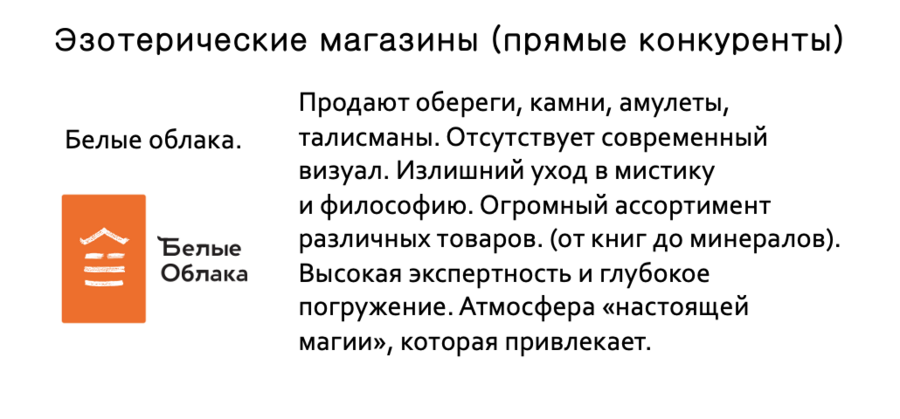 Эзотерические магазины (прямые конкуренты)

Белые облака.

Белые
Облака

Продают обереги, камни, амулеты, талисманы. Отсутствует современный визуал. Излишний уход в мистику и философию. Огромный ассортимент различных товаров. (от книг до минералов). Высокая экспертность и глубокое погружение. Атмосфера «настоящей магии», которая привлекает.